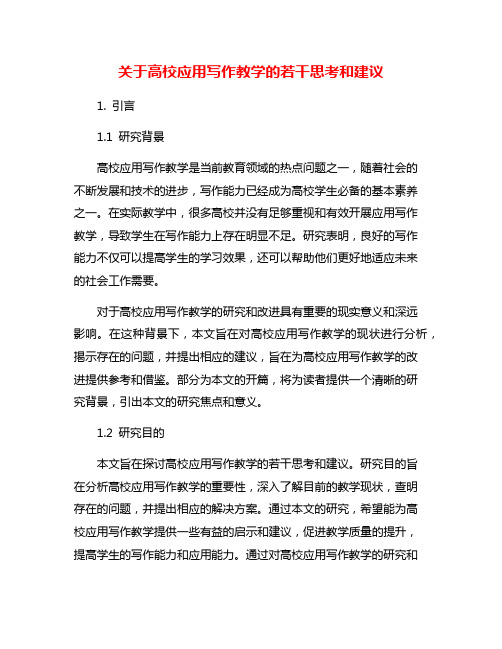 关于高校应用写作教学的若干思考和建议

1. 引言

1.1 研究背景

高校应用写作教学是当前教育领域的热点问题之一，随着社会的不断发展和技术的进步，写作能力已经成为高校学生必备的基本素养之一。在实际教学中，很多高校并没有足够重视和有效开展应用写作教学，导致学生在写作能力上存在明显不足。研究表明，良好的写作能力不仅可以提高学生的学习效果，还可以帮助他们更好地适应未来的社会工作需要。

对于高校应用写作教学的研究和改进具有重要的现实意义和深远影响。在这种背景下，本文旨在对高校应用写作教学的现状进行分析，揭示存在的问题，并提出相应的建议，旨在为高校应用写作教学的改进提供参考和借鉴。部分为本文的开篇，将为读者提供一个清晰的研究背景，引出本文的研究焦点和意义。

1.2 研究目的

本文旨在探讨高校应用写作教学的若干思考和建议。研究目的旨在分析高校应用写作教学的重要性，深入了解目前的教学现状，查明存在的问题，并提出相应的解决方案。通过本文的研究，希望能为高校应用写作教学提供一些有益的启示和建议，促进教学质量的提升，提高学生的写作能力和应用能力。通过对高校应用写作教学的研究和